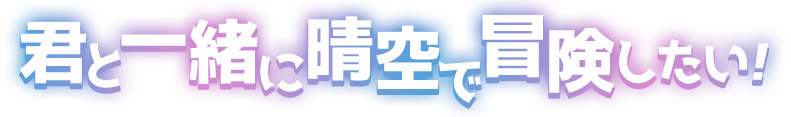 君と一緒に晴空で冒険したい！